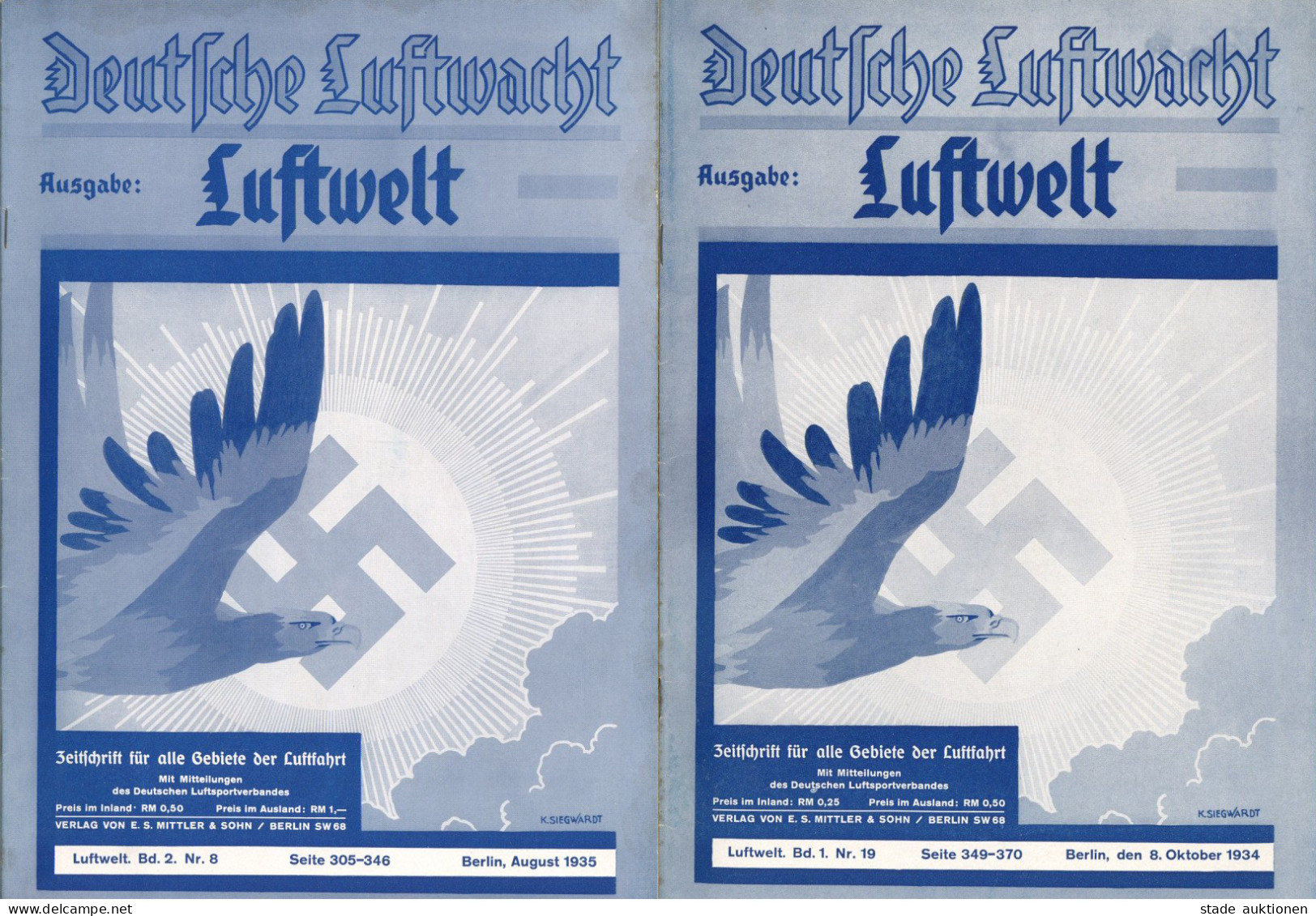 Deutsche Luftwacht

Ausgabe: Luftwelt

Zeitschrift für alle Gebiete der Luftfahrt
Mit Mitteilungen
des Deutschen Luftsportverbandes
Preis im Inland: RM 0,50 Preis im Ausland: RM 1,—
VERLAG VON E. S. MITTLER & SOHN / BERLIN SW 68

K. SIEGWARDT

Luftwelt. Bd. 2. Nr. 8 Seite 305-346 Berlin, August 1935

Deutsche Luftwacht

Ausgabe: Luftwelt

Zeitschrift für alle Gebiete der Luftfahrt
Mit Mitteilungen
des Deutschen Luftsportverbandes
Preis im Inland: RM 0,25 Preis im Ausland: RM 0,50
VERLAG VON E. S. MITTLER & SOHN / BERLIN SW 68

K. SIEGWARDT

Luftwelt. Bd. 1. Nr. 19 Seite 349-370 Berlin, den 8. Oktober 1934

www.delcampe.net

stade auktionen